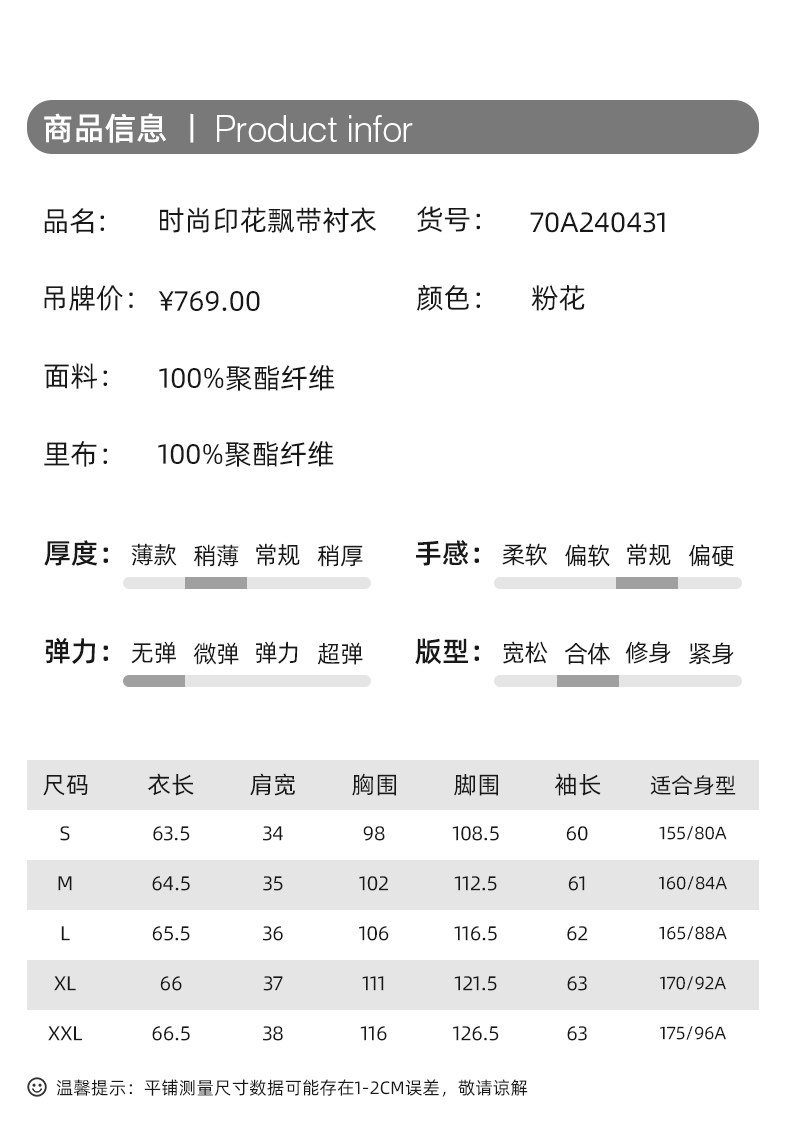 商品信息 | Product infor

品名： 时尚印花飘带衬衣 货号： 70A240431

吊牌价： ¥769.00 颜色： 粉花

面料： 100%聚酯纤维

里布： 100%聚酯纤维

厚度： 薄款 稍薄 常规 稍厚

手感： 柔软 偏软 常规 偏硬

弹力： 无弹 微弹 弹力 超弹

版型： 宽松 合体 修身 紧身

| 尺码 | 衣长 | 肩宽 | 胸围 | 脚围 | 袖长 | 适合身型 |
|---|---|---|---|---|---|---|
| S | 63.5 | 34 | 98 | 108.5 | 60 | 155/80A |
| M | 64.5 | 35 | 102 | 112.5 | 61 | 160/84A |
| L | 65.5 | 36 | 106 | 116.5 | 62 | 165/88A |
| XL | 66 | 37 | 111 | 121.5 | 63 | 170/92A |
| XXL | 66.5 | 38 | 116 | 126.5 | 63 | 175/96A |

温馨提示：平铺测量尺寸数据可能存在1-2CM误差，敬请谅解